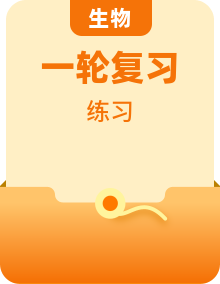 生物

一轮复习

练习